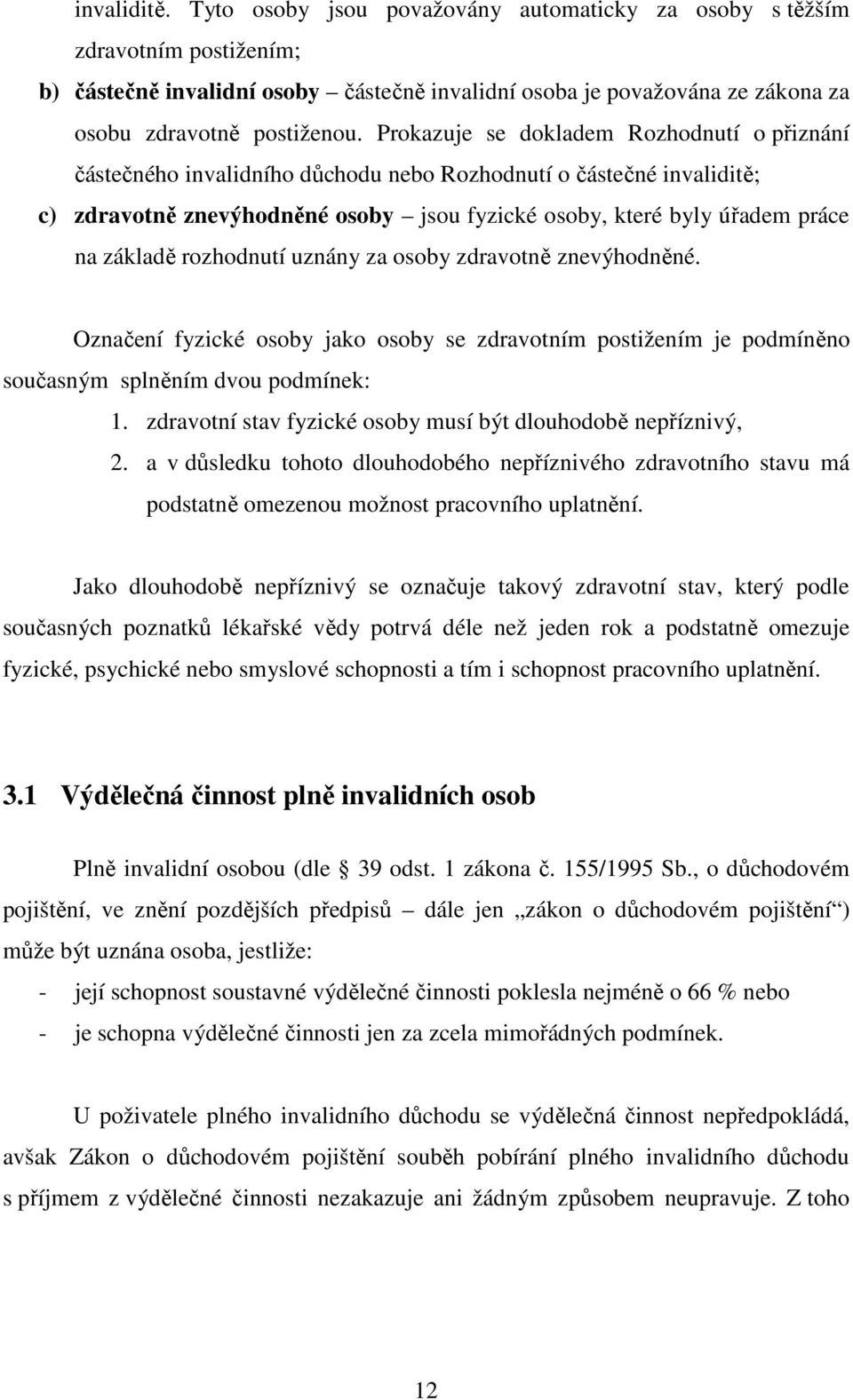 invaliditě. Tyto osoby jsou považovány automaticky za osoby s těžším zdravotním postižením;

b) částečně invalidní osoby – částečně invalidní osoba je považována ze zákona za osobu zdravotně postiženou. Prokazuje se dokladem Rozhodnutí o přiznání částečného invalidního důchodu nebo Rozhodnutí o částečné invaliditě;

c) zdravotně znevýhodněné osoby – jsou fyzické osoby, které byly úřadem práce na základě rozhodnutí uznány za osoby zdravotně znevýhodněné.

Označení fyzické osoby jako osoby se zdravotním postižením je podmíněno současným splněním dvou podmínek:

1. zdravotní stav fyzické osoby musí být dlouhodobě nepříznivý,

2. a v důsledku tohoto dlouhodobého nepříznivého zdravotního stavu má podstatně omezenou možnost pracovního uplatnění.

Jako dlouhodobě nepříznivý se označuje takový zdravotní stav, který podle současných poznatků lékařské vědy potrvá déle než jeden rok a podstatně omezuje fyzické, psychické nebo smyslové schopnosti a tím i schopnost pracovního uplatnění.

3.1 Výdělečná činnost plně invalidních osob

Plně invalidní osobou (dle 39 odst. 1 zákona č. 155/1995 Sb., o důchodovém pojištění, ve znění pozdějších předpisů – dále jen „zákon o důchodovém pojištění“) může být uznána osoba, jestliže:

- její schopnost soustavné výdělečné činnosti poklesla nejméně o 66 % nebo

- je schopna výdělečné činnosti jen za zcela mimořádných podmínek.

U poživatele plného invalidního důchodu se výdělečná činnost nepředpokládá, avšak Zákon o důchodovém pojištění souběh pobírání plného invalidního důchodu s příjmem z výdělečné činnosti nezakazuje ani žádným způsobem neupravuje. Z toho

12